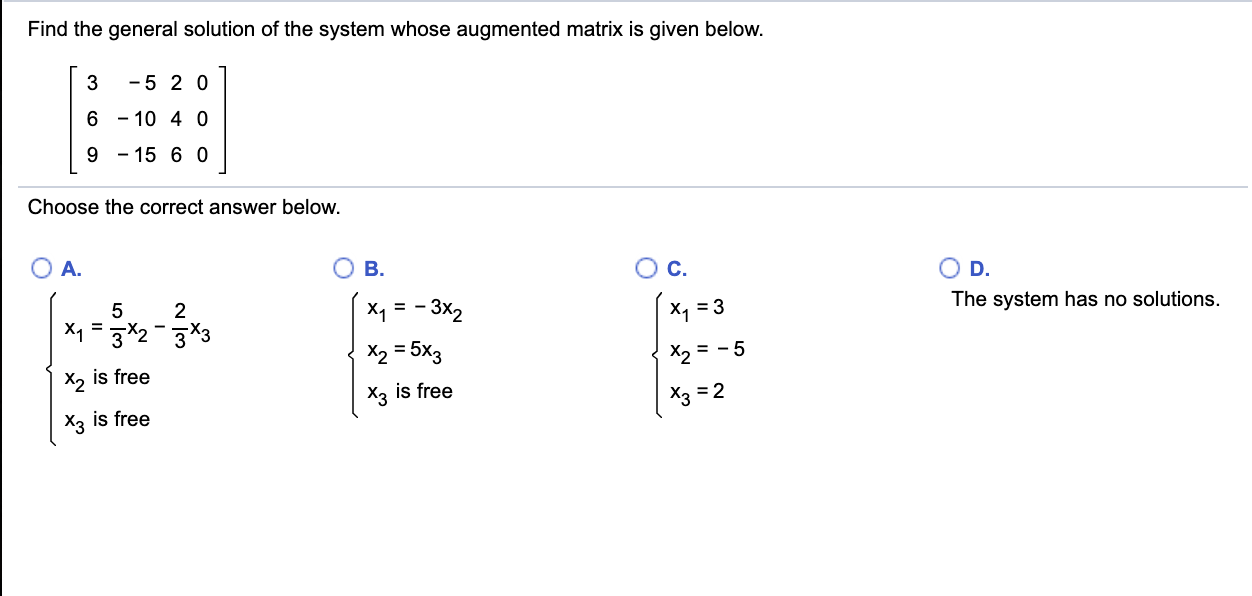 Find the general solution of the system whose augmented matrix is given below.

$\begin{bmatrix} 3 & -5 & 2 & 0 \\ 6 & -10 & 4 & 0 \\ 9 & -15 & 6 & 0 \end{bmatrix}$

Choose the correct answer below.

A.
$\begin{cases} x_1 = \frac{5}{3}x_2 - \frac{2}{3}x_3 \\ x_2 \text{ is free} \\ x_3 \text{ is free} \end{cases}$

B.
$\begin{cases} x_1 = -3x_2 \\ x_2 = 5x_3 \\ x_3 \text{ is free} \end{cases}$

C.
$\begin{cases} x_1 = 3 \\ x_2 = -5 \\ x_3 = 2 \end{cases}$

D.
The system has no solutions.